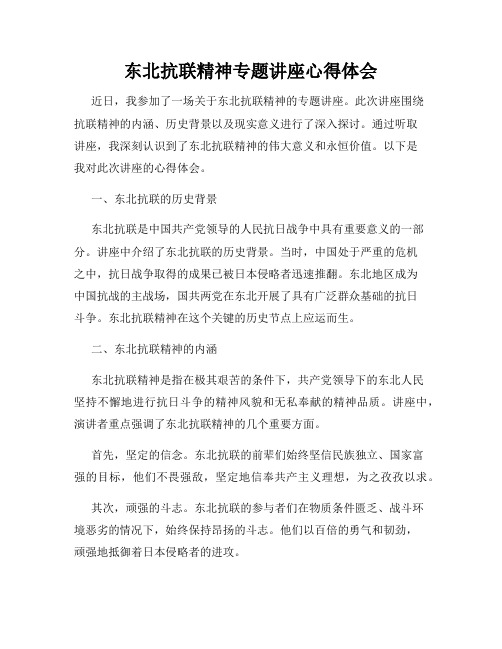 东北抗联精神专题讲座心得体会

近日，我参加了一场关于东北抗联精神的专题讲座。此次讲座围绕抗联精神的内涵、历史背景以及现实意义进行了深入探讨。通过听取讲座，我深刻认识到了东北抗联精神的伟大意义和永恒价值。以下是我对此次讲座的心得体会。

一、东北抗联的历史背景

东北抗联是中国共产党领导的人民抗日战争中具有重要意义的一部分。讲座中介绍了东北抗联的历史背景。当时，中国处于严重的危机之中，抗日战争取得的成果已被日本侵略者迅速推翻。东北地区成为中国抗战的主战场，国共两党在东北开展了具有广泛群众基础的抗日斗争。东北抗联精神在这个关键的历史节点上应运而生。

二、东北抗联精神的内涵

东北抗联精神是指在极其艰苦的条件下，共产党领导下的东北人民坚持不懈地进行抗日斗争的精神风貌和无私奉献的精神品质。讲座中，演讲者重点强调了东北抗联精神的几个重要方面。

首先，坚定的信念。东北抗联的前辈们始终坚信民族独立、国家富强的目标，他们不畏强敌，坚定地信奉共产主义理想，为之孜孜以求。

其次，顽强的斗志。东北抗联的参与者们在物质条件匮乏、战斗环境恶劣的情况下，始终保持昂扬的斗志。他们以百倍的勇气和韧劲，顽强地抵御着日本侵略者的进攻。